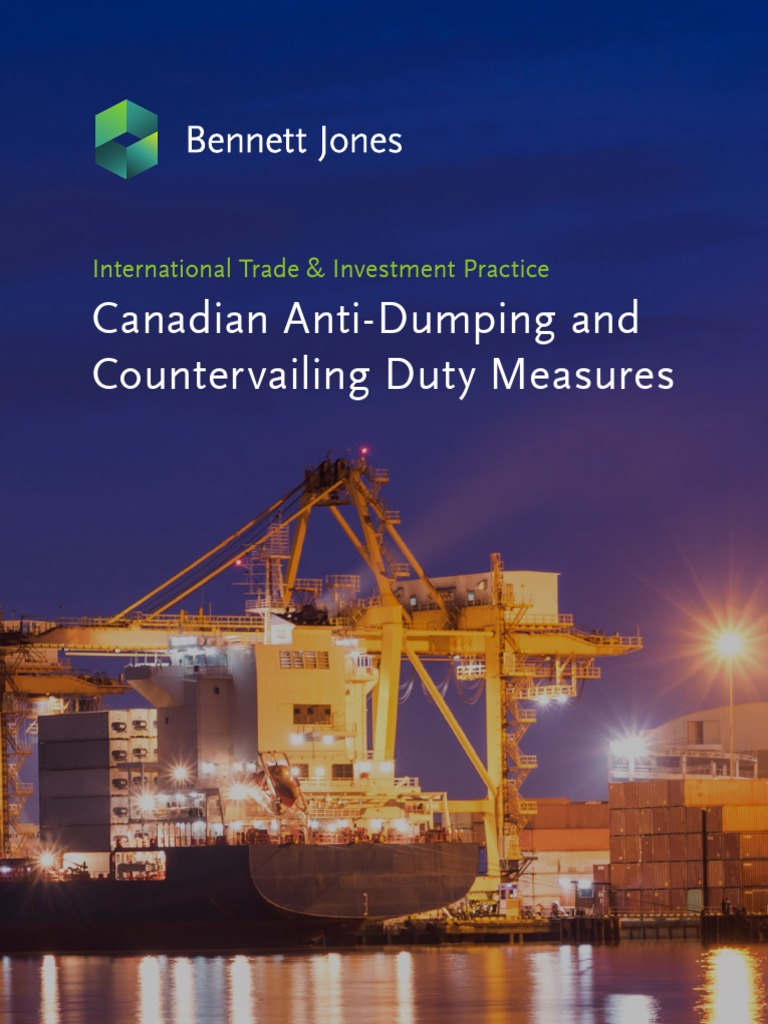 Bennett Jones

International Trade & Investment Practice

Canadian Anti-Dumping and Countervailing Duty Measures